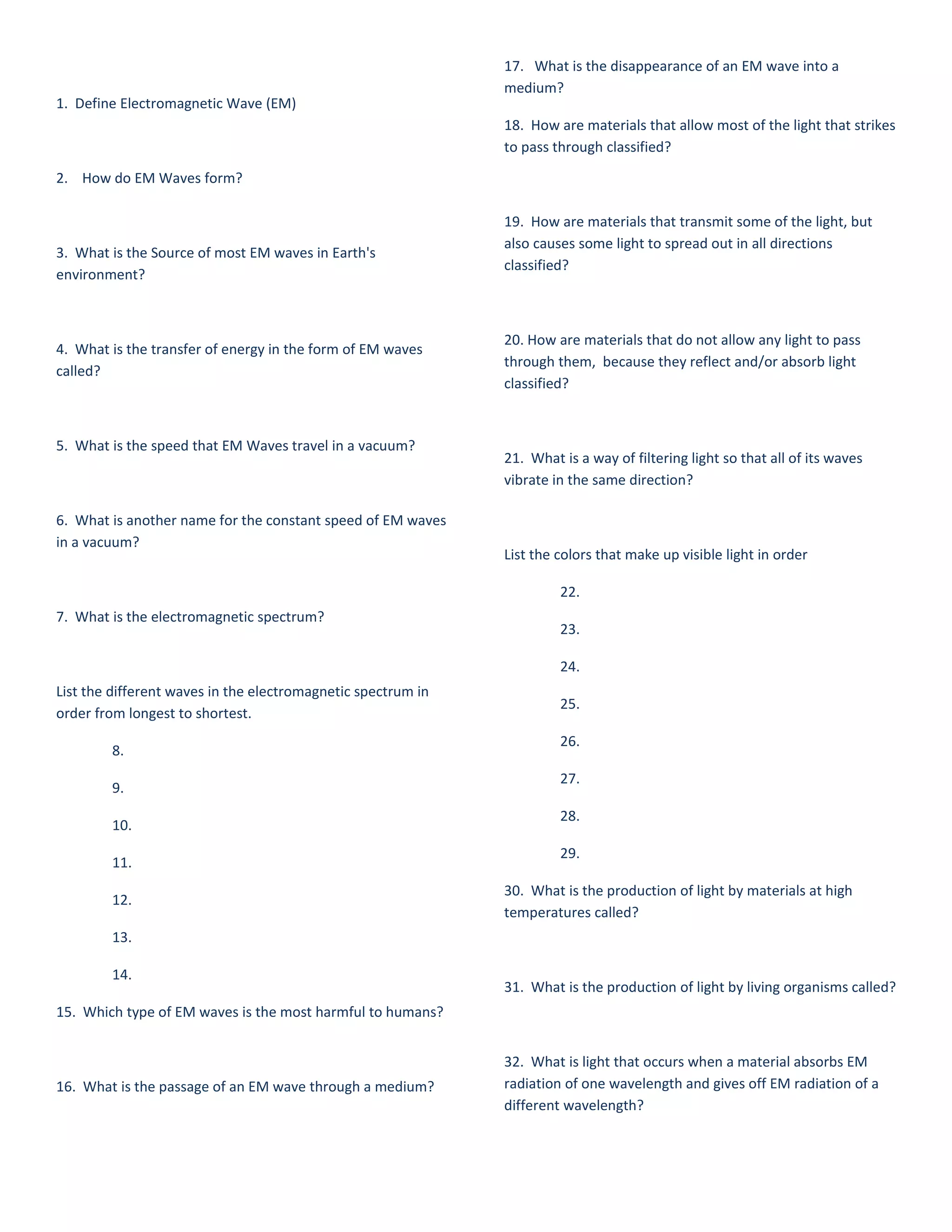 1. Define Electromagnetic Wave (EM)

2. How do EM Waves form?

3. What is the Source of most EM waves in Earth's environment?

4. What is the transfer of energy in the form of EM waves called?

5. What is the speed that EM Waves travel in a vacuum?

6. What is another name for the constant speed of EM waves in a vacuum?

7. What is the electromagnetic spectrum?

List the different waves in the electromagnetic spectrum in order from longest to shortest.

8.

9.

10.

11.

12.

13.

14.

15. Which type of EM waves is the most harmful to humans?

16. What is the passage of an EM wave through a medium?

17. What is the disappearance of an EM wave into a medium?

18. How are materials that allow most of the light that strikes to pass through classified?

19. How are materials that transmit some of the light, but also causes some light to spread out in all directions classified?

20. How are materials that do not allow any light to pass through them, because they reflect and/or absorb light classified?

21. What is a way of filtering light so that all of its waves vibrate in the same direction?

List the colors that make up visible light in order

22.

23.

24.

25.

26.

27.

28.

29.

30. What is the production of light by materials at high temperatures called?

31. What is the production of light by living organisms called?

32. What is light that occurs when a material absorbs EM radiation of one wavelength and gives off EM radiation of a different wavelength?